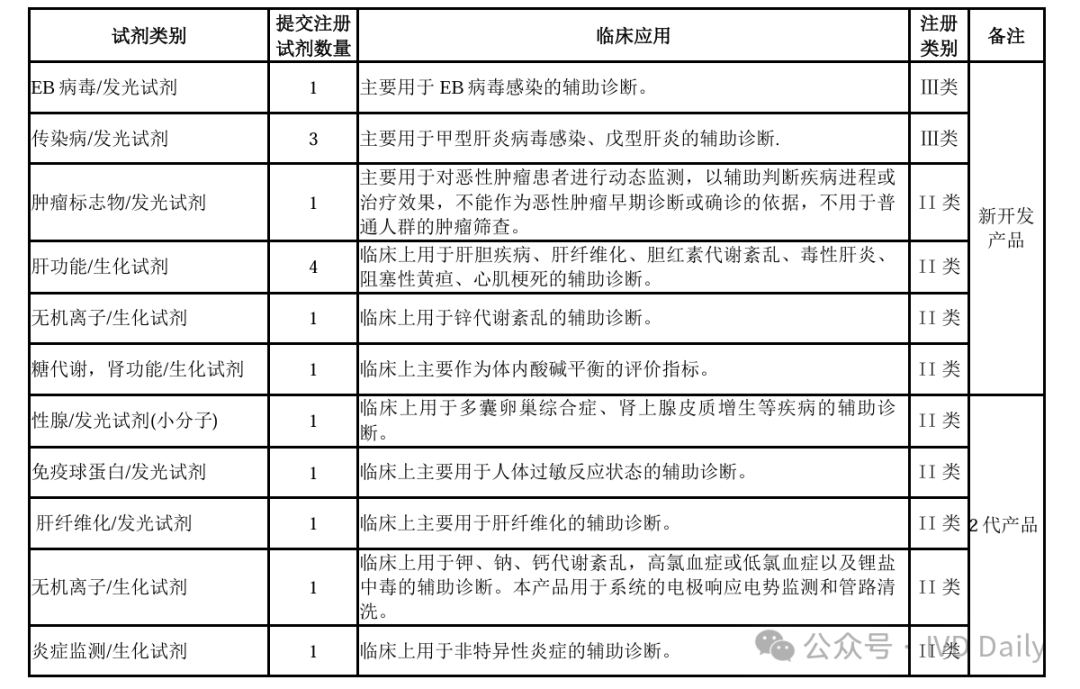 | 试剂类别 | 提交注册试剂数量 | 临床应用 | 注册类别 | 备注 |
|---|---|---|---|---|
| EB 病毒/发光试剂 | 1 | 主要用于 EB 病毒感染的辅助诊断。 | III类 | 新开发产品 |
| 传染病/发光试剂 | 3 | 主要用于甲型肝炎病毒感染、戊型肝炎的辅助诊断. | III类 | |
| 肿瘤标志物/发光试剂 | 1 | 主要用于对恶性肿瘤患者进行动态监测，以辅助判断疾病进程或治疗效果，不能作为恶性肿瘤早期诊断或确诊的依据，不用于普通人群的肿瘤筛查。 | II 类 | |
| 肝功能/生化试剂 | 4 | 临床上用于肝胆疾病、肝纤维化、胆红素代谢紊乱、毒性肝炎、阻塞性黄疸、心肌梗死的辅助诊断。 | II 类 | |
| 无机离子/生化试剂 | 1 | 临床上用于锌代谢紊乱的辅助诊断。 | II 类 | |
| 糖代谢，肾功能/生化试剂 | 1 | 临床上主要作为体内酸碱平衡的评价指标。 | II 类 | |
| 性腺/发光试剂(小分子) | 1 | 临床上用于多囊卵巢综合症、肾上腺皮质增生等疾病的辅助诊断。 | II 类 | 2 代产品 |
| 免疫球蛋白/发光试剂 | 1 | 临床上主要用于人体过敏反应状态的辅助诊断。 | II 类 | |
| 肝纤维化/发光试剂 | 1 | 临床上主要用于肝纤维化的辅助诊断。 | II 类 | |
| 无机离子/生化试剂 | 1 | 临床上用于钾、钠、钙代谢紊乱，高氯血症或低氯血症以及锂盐中毒的辅助诊断。本产品用于系统的电极响应电势监测和管路清洗。 | II 类 | |
| 炎症监测/生化试剂 | 1 | 临床上用于非特异性炎症的辅助诊断。 | II 类 | |

公众号 · IVD Daily